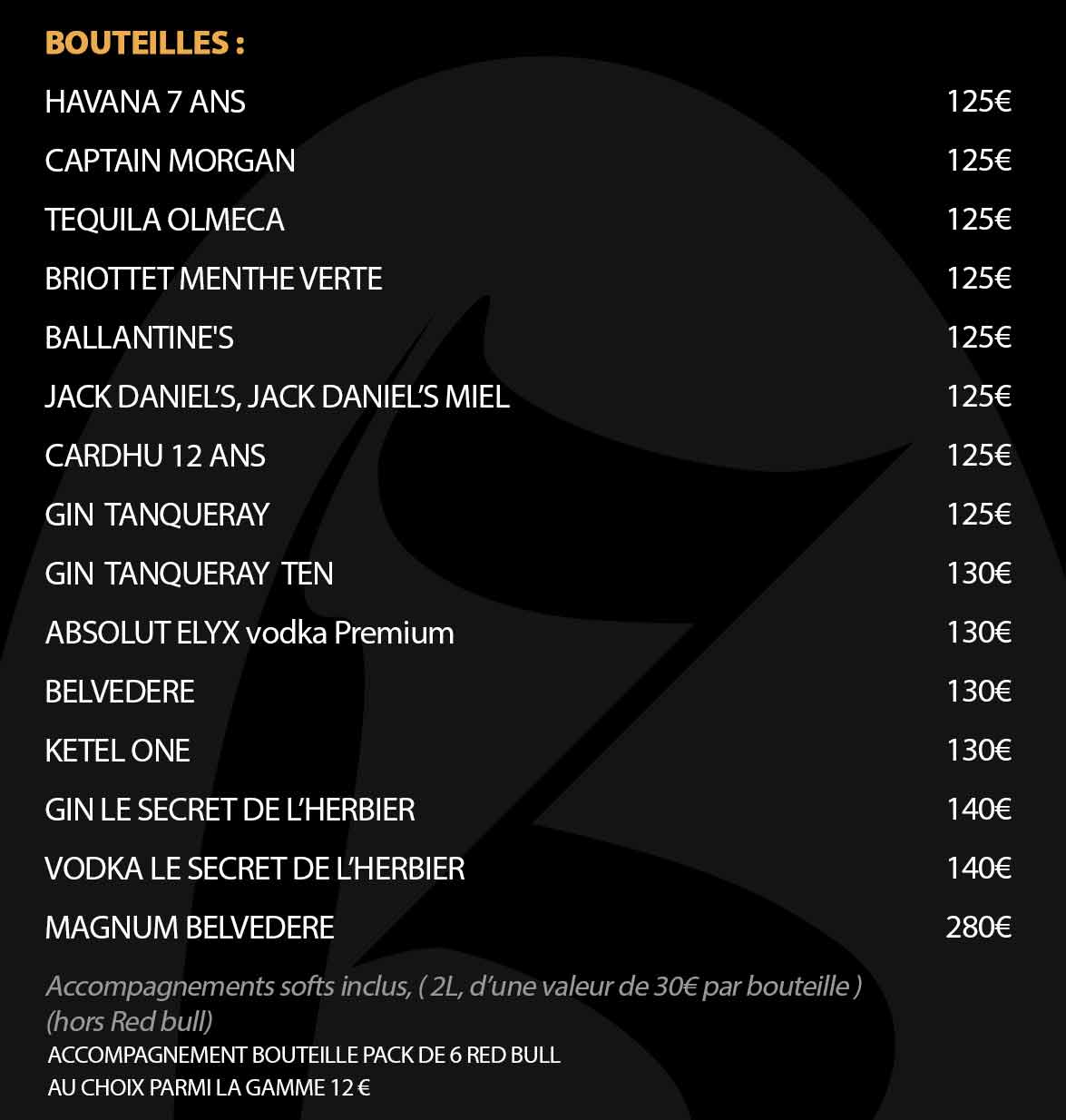 BOUTEILLES :

| | |
|---|---|
| HAVANA 7 ANS | 125€ |
| CAPTAIN MORGAN | 125€ |
| TEQUILA OLMECA | 125€ |
| BRIOTTET MENTHE VERTE | 125€ |
| BALLANTINE'S | 125€ |
| JACK DANIEL'S, JACK DANIEL'S MIEL | 125€ |
| CARDHU 12 ANS | 125€ |
| GIN TANQUERAY | 125€ |
| GIN TANQUERAY TEN | 130€ |
| ABSOLUT ELYX vodka Premium | 130€ |
| BELVEDERE | 130€ |
| KETEL ONE | 130€ |
| GIN LE SECRET DE L'HERBIER | 140€ |
| VODKA LE SECRET DE L'HERBIER | 140€ |
| MAGNUM BELVEDERE | 280€ |

Accompagnements softs inclus, ( 2L, d'une valeur de 30€ par bouteille ) (hors Red bull)

ACCOMPAGNEMENT BOUTEILLE PACK DE 6 RED BULL AU CHOIX PARMI LA GAMME 12 €